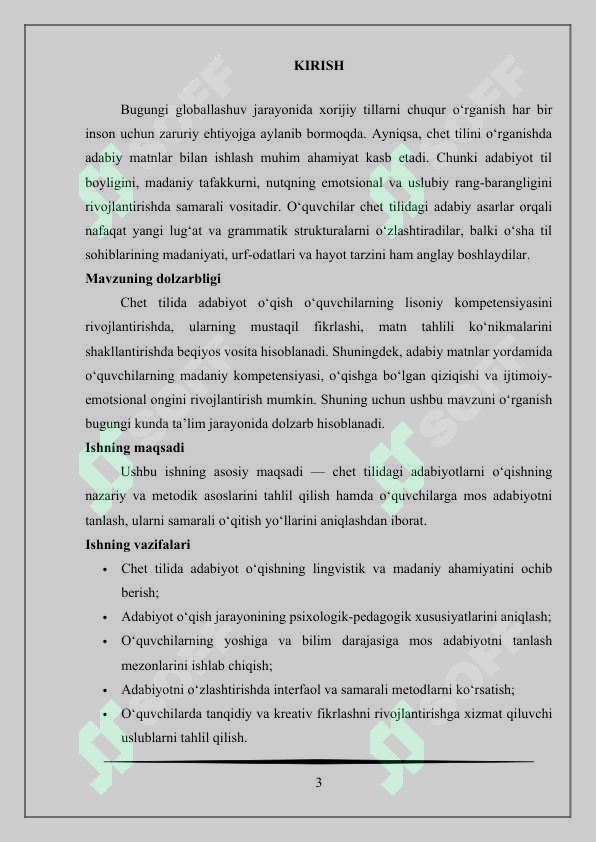 KIRISH

Bugungi globallashuv jarayonida xorijiy tillarni chuqur o‘rganish har bir inson uchun zaruriy ehtiyojga aylanib bormoqda. Ayniqsa, chet tilini o‘rganishda adabiy matnlar bilan ishlash muhim ahamiyat kasb etadi. Chunki adabiyot til boyligini, madaniy tafakkurni, nutqning emotsional va uslubiy rang-barangligini rivojlantirishda samarali vositadir. O‘quvchilar chet tilidagi adabiy asarlar orqali nafaqat yangi lug‘at va grammatik strukturalarni o‘zlashtiradilar, balki o‘sha til sohiblarining madaniyati, urf-odatlari va hayot tarzini ham anglay boshlaydilar.

Mavzuning dolzarbligi

Chet tilida adabiyot o‘qish o‘quvchilarning lisoniy kompetensiyasini rivojlantirishda, ularning mustaqil fikrlashi, matn tahlili ko‘nikmalarini shakllantirishda beqiyos vosita hisoblanadi. Shuningdek, adabiy matnlar yordamida o‘quvchilarning madaniy kompetensiyasi, o‘qishga bo‘lgan qiziqishi va ijtimoiy-emotsional ongini rivojlantirish mumkin. Shuning uchun ushbu mavzuni o‘rganish bugungi kunda ta’lim jarayonida dolzarb hisoblanadi.

Ishning maqsadi

Ushbu ishning asosiy maqsadi — chet tilidagi adabiyotlarni o‘qishning nazariy va metodik asoslarini tahlil qilish hamda o‘quvchilarga mos adabiyotni tanlash, ularni samarali o‘qitish yo‘llarini aniqlashdan iborat.

Ishning vazifalari

• Chet tilida adabiyot o‘qishning lingvistik va madaniy ahamiyatini ochib berish;
• Adabiyot o‘qish jarayonining psixologik-pedagogik xususiyatlarini aniqlash;
• O‘quvchilarning yoshiga va bilim darajasiga mos adabiyotni tanlash mezonlarini ishlab chiqish;
• Adabiyotni o‘zlashtirishda interfaol va samarali metodlarni ko‘rsatish;
• O‘quvchilarda tanqidiy va kreativ fikrlashni rivojlantirishga xizmat qiluvchi uslublarni tahlil qilish.

3